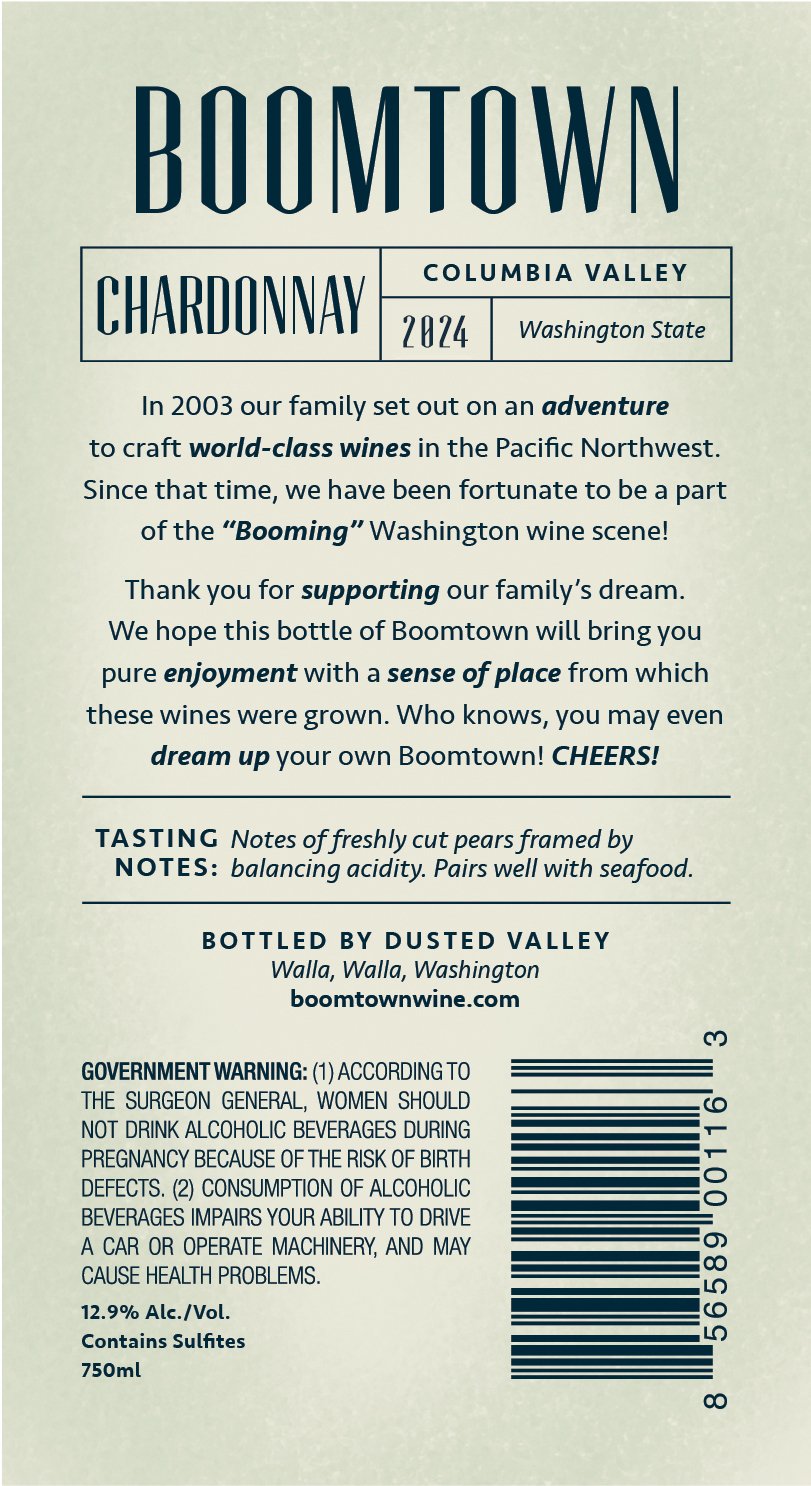 BOOMTOWN

CHARDONNAY

COLUMBIA VALLEY

2024

Washington State

In 2003 our family set out on an adventure to craft world-class wines in the Pacific Northwest. Since that time, we have been fortunate to be a part of the "Booming" Washington wine scene!

Thank you for supporting our family's dream. We hope this bottle of Boomtown will bring you pure enjoyment with a sense of place from which these wines were grown. Who knows, you may even dream up your own Boomtown! CHEERS!

TASTING NOTES: Notes of freshly cut pears framed by balancing acidity. Pairs well with seafood.

BOTTLED BY DUSTED VALLEY
Walla, Walla, Washington
boomtownwine.com

GOVERNMENT WARNING: (1) ACCORDING TO THE SURGEON GENERAL, WOMEN SHOULD NOT DRINK ALCOHOLIC BEVERAGES DURING PREGNANCY BECAUSE OF THE RISK OF BIRTH DEFECTS. (2) CONSUMPTION OF ALCOHOLIC BEVERAGES IMPAIRS YOUR ABILITY TO DRIVE A CAR OR OPERATE MACHINERY, AND MAY CAUSE HEALTH PROBLEMS.

12.9% Alc./Vol.
Contains Sulfites
750ml

8 56589 00116 3